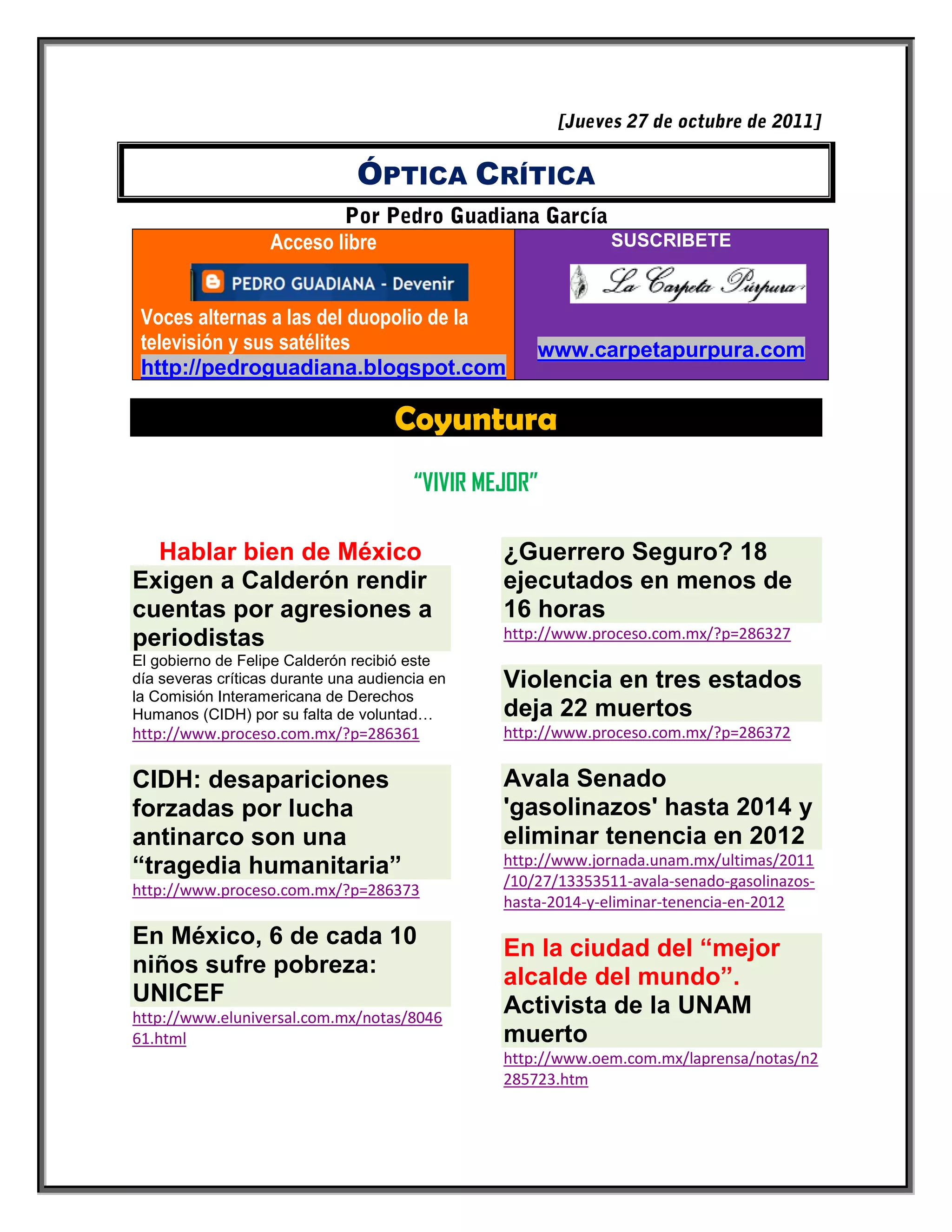 [Jueves 27 de octubre de 2011]

ÓPTICA CRÍTICA

Por Pedro Guadiana García

Acceso libre

PEDRO GUADIANA - Devenir

Voces alternas a las del duopolio de la televisión y sus satélites
http://pedroguadiana.blogspot.com

SUSCRIBETE

La Carpeta Púrpura

www.carpetapurpura.com

Coyuntura

"VIVIR MEJOR"

Hablar bien de México

Exigen a Calderón rendir cuentas por agresiones a periodistas

El gobierno de Felipe Calderón recibió este día severas críticas durante una audiencia en la Comisión Interamericana de Derechos Humanos (CIDH) por su falta de voluntad…
http://www.proceso.com.mx/?p=286361

CIDH: desapariciones forzadas por lucha antinarco son una "tragedia humanitaria"
http://www.proceso.com.mx/?p=286373

En México, 6 de cada 10 niños sufre pobreza: UNICEF
http://www.eluniversal.com.mx/notas/804661.html

¿Guerrero Seguro? 18 ejecutados en menos de 16 horas
http://www.proceso.com.mx/?p=286327

Violencia en tres estados deja 22 muertos
http://www.proceso.com.mx/?p=286372

Avala Senado 'gasolinazos' hasta 2014 y eliminar tenencia en 2012
http://www.jornada.unam.mx/ultimas/2011/10/27/13353511-avala-senado-gasolinazos-hasta-2014-y-eliminar-tenencia-en-2012

En la ciudad del "mejor alcalde del mundo". Activista de la UNAM muerto
http://www.oem.com.mx/laprensa/notas/n2285723.htm